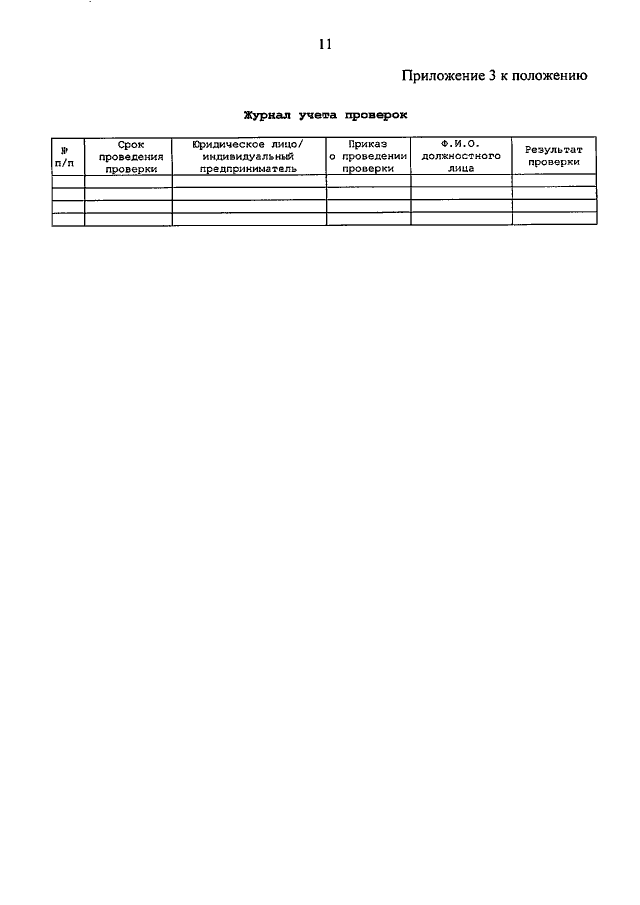 11

Приложение 3 к положению

Журнал учета проверок

| № п/п | Срок проведения проверки | Юридическое лицо/ индивидуальный предприниматель | Приказ о проведении проверки | Ф.И.О. должностного лица | Результат проверки |
|---|---|---|---|---|---|
| | | | | | |
| | | | | | |
| | | | | | |
| | | | | | |